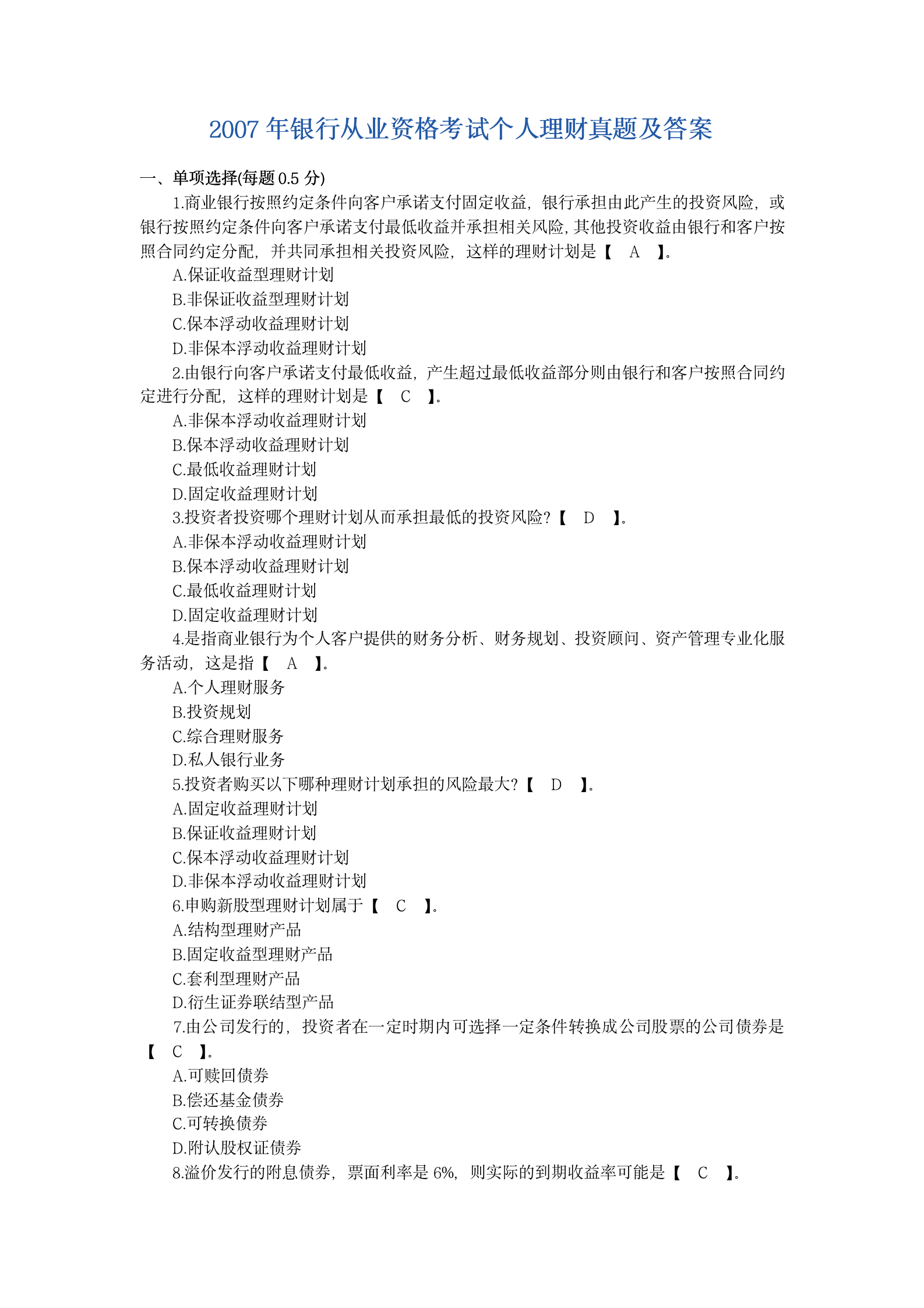 2007 年银行从业资格考试个人理财真题及答案

一、单项选择(每题 0.5 分)

1.商业银行按照约定条件向客户承诺支付固定收益，银行承担由此产生的投资风险，或银行按照约定条件向客户承诺支付最低收益并承担相关风险，其他投资收益由银行和客户按照合同约定分配，并共同承担相关投资风险，这样的理财计划是【 A 】。

A.保证收益型理财计划

B.非保证收益型理财计划

C.保本浮动收益理财计划

D.非保本浮动收益理财计划

2.由银行向客户承诺支付最低收益，产生超过最低收益部分则由银行和客户按照合同约定进行分配，这样的理财计划是【 C 】。

A.非保本浮动收益理财计划

B.保本浮动收益理财计划

C.最低收益理财计划

D.固定收益理财计划

3.投资者投资哪个理财计划从而承担最低的投资风险？【 D 】。

A.非保本浮动收益理财计划

B.保本浮动收益理财计划

C.最低收益理财计划

D.固定收益理财计划

4.是指商业银行为个人客户提供的财务分析、财务规划、投资顾问、资产管理专业化服务活动，这是指【 A 】。

A.个人理财服务

B.投资规划

C.综合理财服务

D.私人银行业务

5.投资者购买以下哪种理财计划承担的风险最大？【 D 】。

A.固定收益理财计划

B.保证收益理财计划

C.保本浮动收益理财计划

D.非保本浮动收益理财计划

6.申购新股型理财计划属于【 C 】。

A.结构型理财产品

B.固定收益型理财产品

C.套利型理财产品

D.衍生证券联结型产品

7.由公司发行的，投资者在一定时期内可选择一定条件转换成公司股票的公司债券是【 C 】。

A.可赎回债券

B.偿还基金债券

C.可转换债券

D.附认股权证债券

8.溢价发行的附息债券，票面利率是 6%，则实际的到期收益率可能是【 C 】。